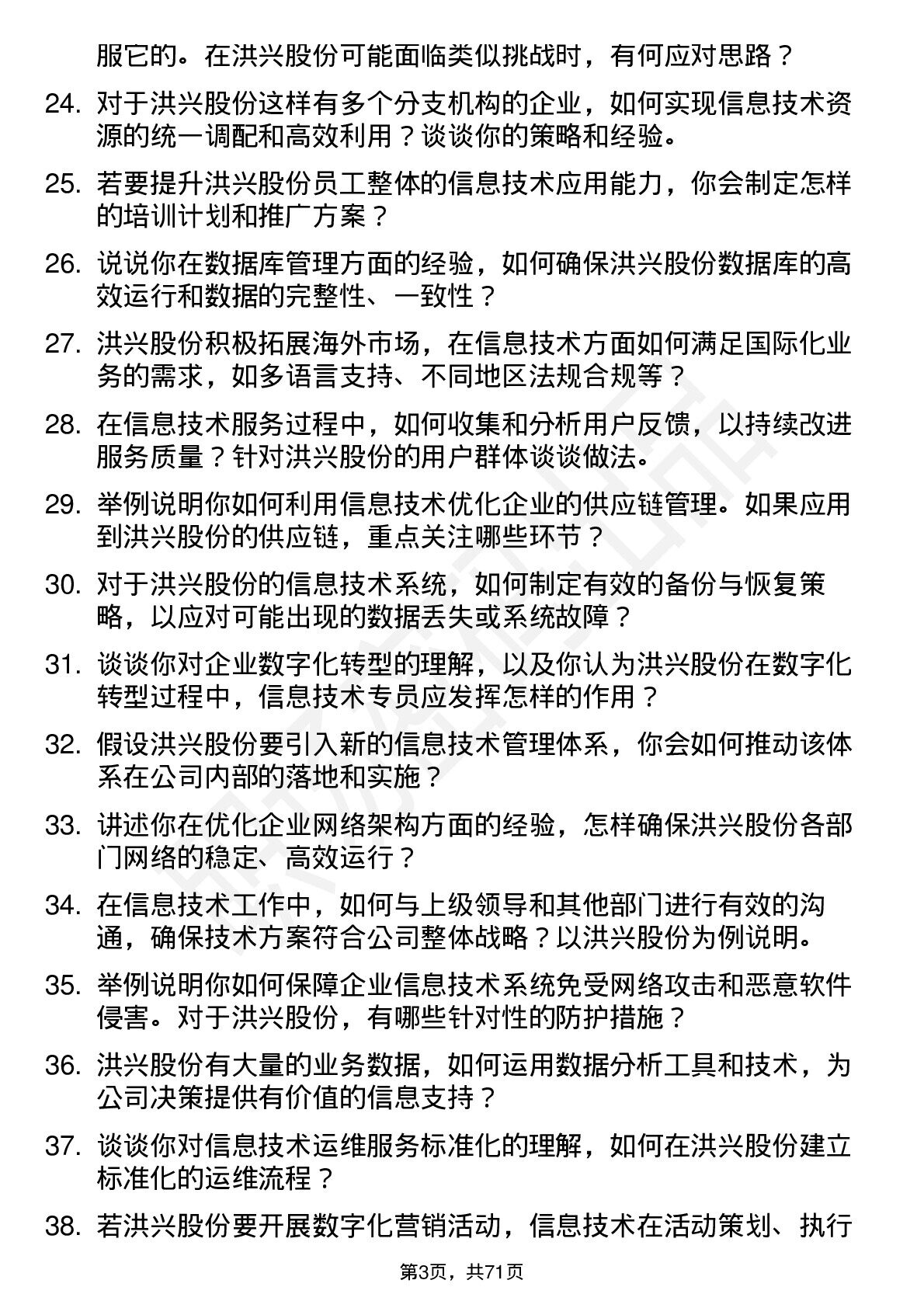 服它的。在洪兴股份可能面临类似挑战时，有何应对思路？

24. 对于洪兴股份这样有多个分支机构的企业，如何实现信息技术资源的统一调配和高效利用？谈谈你的策略和经验。

25. 若要提升洪兴股份员工整体的信息技术应用能力，你会制定怎样的培训计划和推广方案？

26. 说说你在数据库管理方面的经验，如何确保洪兴股份数据库的高效运行和数据的完整性、一致性？

27. 洪兴股份积极拓展海外市场，在信息技术方面如何满足国际化业务的需求，如多语言支持、不同地区法规合规等？

28. 在信息技术服务过程中，如何收集和分析用户反馈，以持续改进服务质量？针对洪兴股份的用户群体谈谈做法。

29. 举例说明你如何利用信息技术优化企业的供应链管理。如果应用到洪兴股份的供应链，重点关注哪些环节？

30. 对于洪兴股份的信息技术系统，如何制定有效的备份与恢复策略，以应对可能出现的数据丢失或系统故障？

31. 谈谈你对企业数字化转型的理解，以及你认为洪兴股份在数字化转型过程中，信息技术专员应发挥怎样的作用？

32. 假设洪兴股份要引入新的信息技术管理体系，你会如何推动该体系在公司内部的落地和实施？

33. 讲述你在优化企业网络架构方面的经验，怎样确保洪兴股份各部门网络的稳定、高效运行？

34. 在信息技术工作中，如何与上级领导和其他部门进行有效的沟通，确保技术方案符合公司整体战略？以洪兴股份为例说明。

35. 举例说明你如何保障企业信息技术系统免受网络攻击和恶意软件侵害。对于洪兴股份，有哪些针对性的防护措施？

36. 洪兴股份有大量的业务数据，如何运用数据分析工具和技术，为公司决策提供有价值的信息支持？

37. 谈谈你对信息技术运维服务标准化的理解，如何在洪兴股份建立标准化的运维流程？

38. 若洪兴股份要开展数字化营销活动，信息技术在活动策划、执行

第3页，共71页